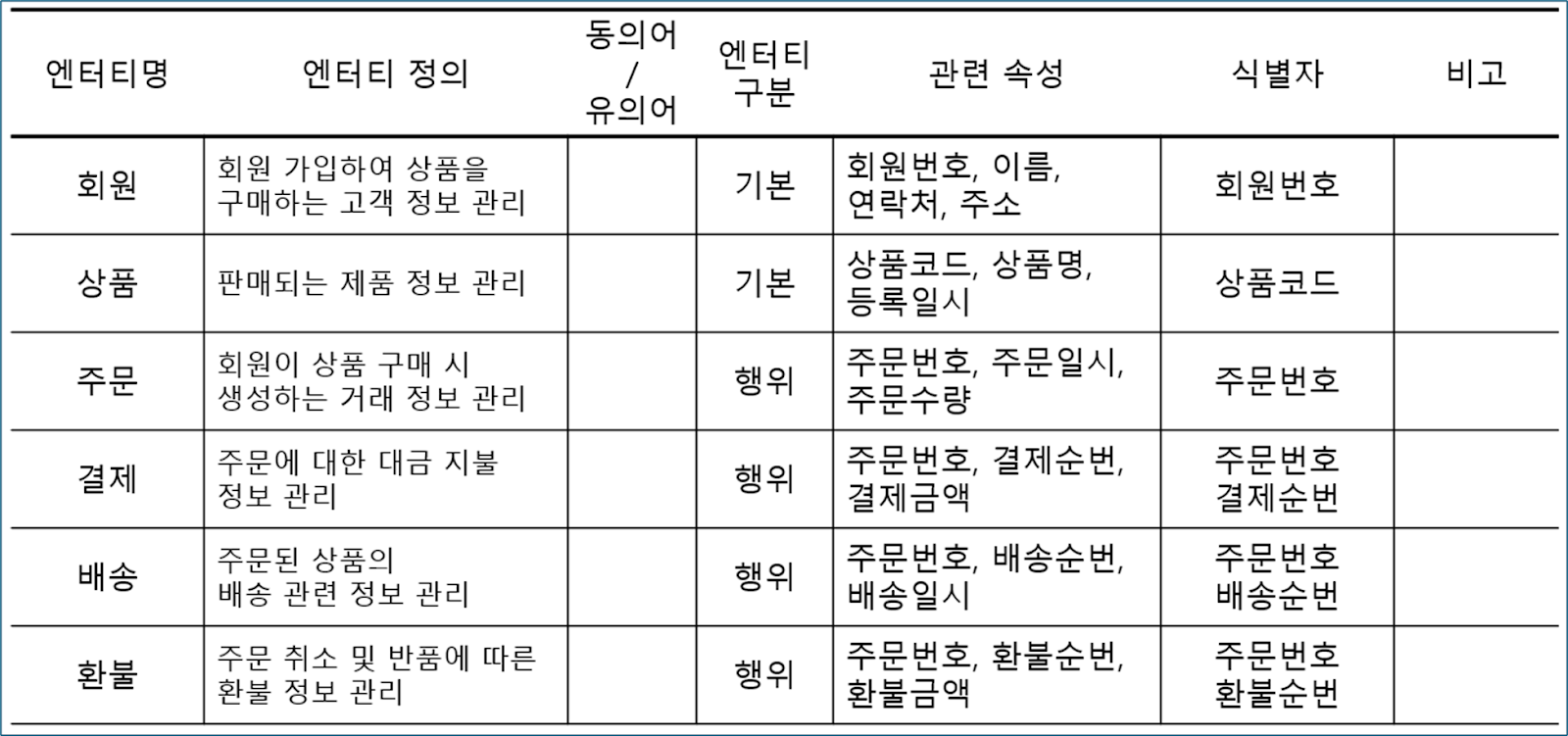 | 엔터티명 | 엔터티 정의 | 동의어 / 유의어 | 엔터티 구분 | 관련 속성 | 식별자 | 비고 |
|---|---|---|---|---|---|---|
| 회원 | 회원 가입하여 상품을 구매하는 고객 정보 관리 | | 기본 | 회원번호, 이름, 연락처, 주소 | 회원번호 | |
| 상품 | 판매되는 제품 정보 관리 | | 기본 | 상품코드, 상품명, 등록일시 | 상품코드 | |
| 주문 | 회원이 상품 구매 시 생성하는 거래 정보 관리 | | 행위 | 주문번호, 주문일시, 주문수량 | 주문번호 | |
| 결제 | 주문에 대한 대금 지불 정보 관리 | | 행위 | 주문번호, 결제순번, 결제금액 | 주문번호 결제순번 | |
| 배송 | 주문된 상품의 배송 관련 정보 관리 | | 행위 | 주문번호, 배송순번, 배송일시 | 주문번호 배송순번 | |
| 환불 | 주문 취소 및 반품에 따른 환불 정보 관리 | | 행위 | 주문번호, 환불순번, 환불금액 | 주문번호 환불순번 | |